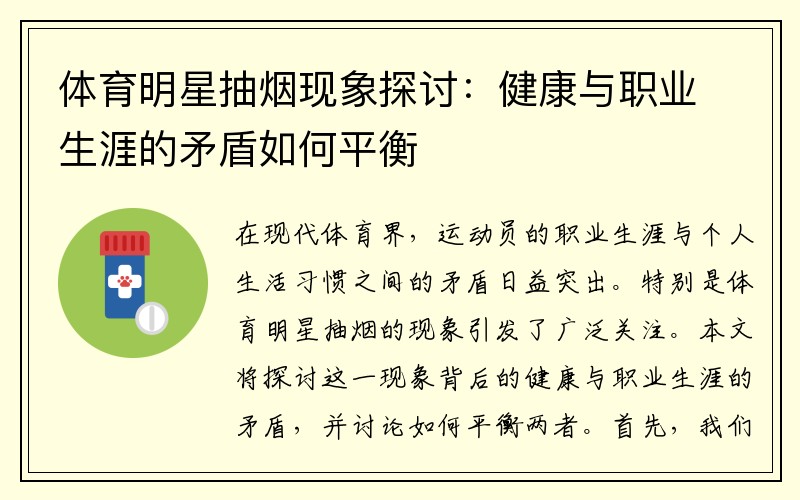 体育明星抽烟现象探讨：健康与职业生涯的矛盾如何平衡

在现代体育界，运动员的职业生涯与个人生活习惯之间的矛盾日益突出。特别是体育明星抽烟的现象引发了广泛关注。本文将探讨这一现象背后的健康与职业生涯的矛盾，并讨论如何平衡两者。首先，我们